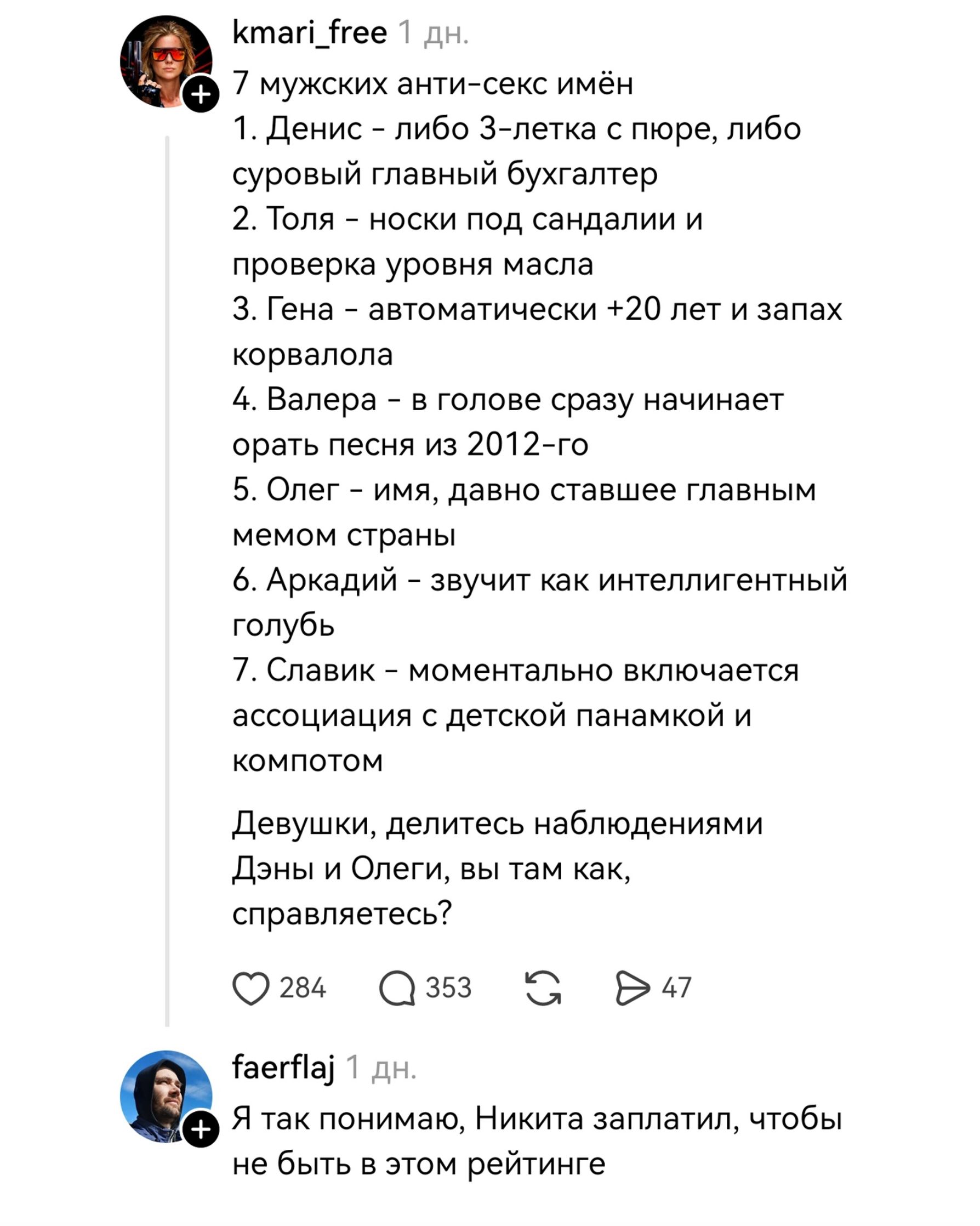 kmari_free 1 дн.

7 мужских анти-секс имён
1. Денис - либо 3-летка с пюре, либо суровый главный бухгалтер
2. Толя - носки под сандалии и проверка уровня масла
3. Гена - автоматически +20 лет и запах корвалола
4. Валера - в голове сразу начинает орать песня из 2012-го
5. Олег - имя, давно ставшее главным мемом страны
6. Аркадий - звучит как интеллигентный голубь
7. Славик - моментально включается ассоциация с детской панамкой и компотом

Девушки, делитесь наблюдениями
Дэны и Олеги, вы там как, справляетесь?

284 353 47

faerflaj 1 дн.

Я так понимаю, Никита заплатил, чтобы не быть в этом рейтинге